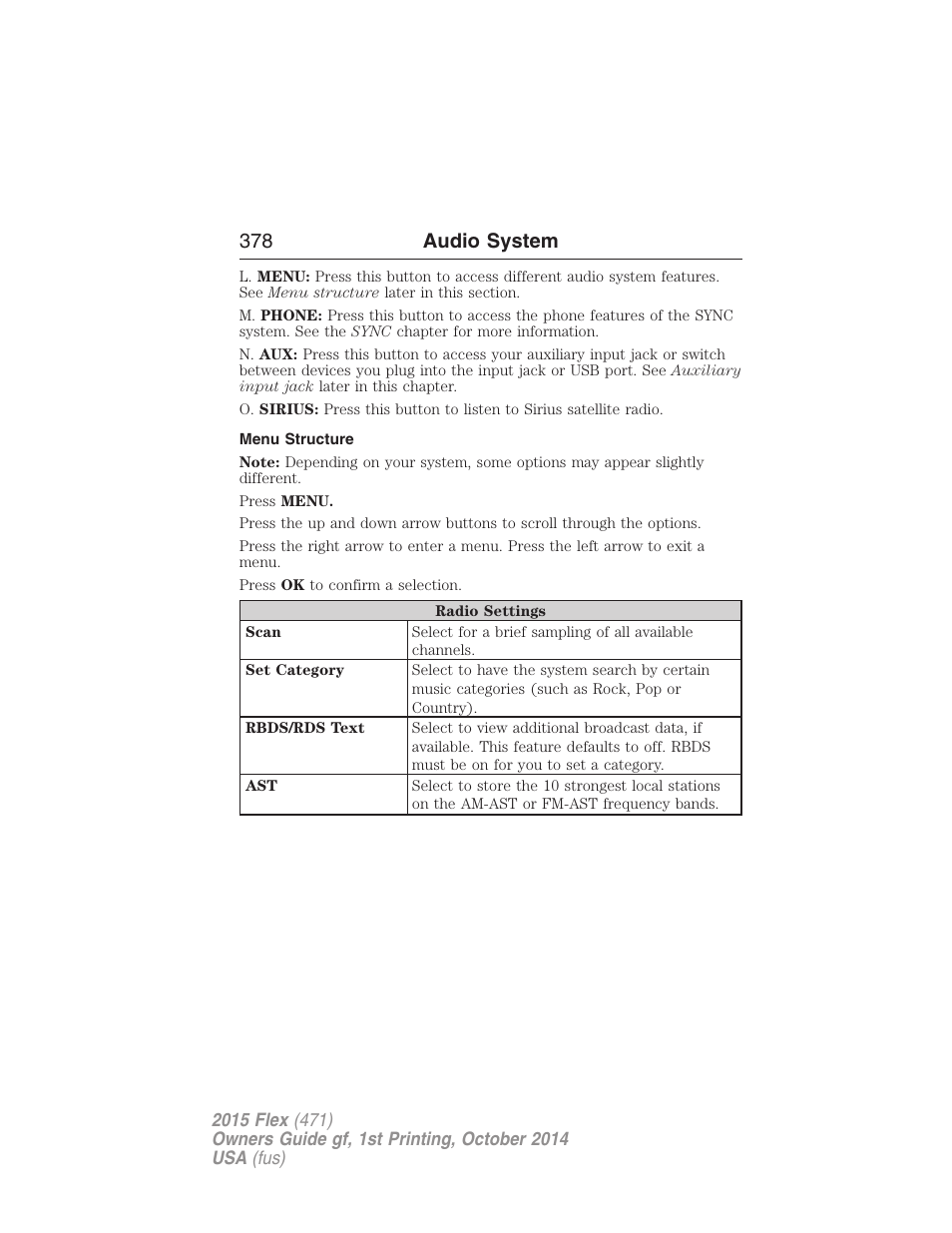 378 Audio System

L. MENU: Press this button to access different audio system features. See Menu structure later in this section.

M. PHONE: Press this button to access the phone features of the SYNC system. See the SYNC chapter for more information.

N. AUX: Press this button to access your auxiliary input jack or switch between devices you plug into the input jack or USB port. See Auxiliary input jack later in this chapter.

O. SIRIUS: Press this button to listen to Sirius satellite radio.

Menu Structure

Note: Depending on your system, some options may appear slightly different.

Press MENU.

Press the up and down arrow buttons to scroll through the options.

Press the right arrow to enter a menu. Press the left arrow to exit a menu.

Press OK to confirm a selection.

| Radio Settings | |
|---|---|
| Scan | Select for a brief sampling of all available channels. |
| Set Category | Select to have the system search by certain music categories (such as Rock, Pop or Country). |
| RBDS/RDS Text | Select to view additional broadcast data, if available. This feature defaults to off. RBDS must be on for you to set a category. |
| AST | Select to store the 10 strongest local stations on the AM-AST or FM-AST frequency bands. |

2015 Flex (471)
Owners Guide gf, 1st Printing, October 2014
USA (fus)